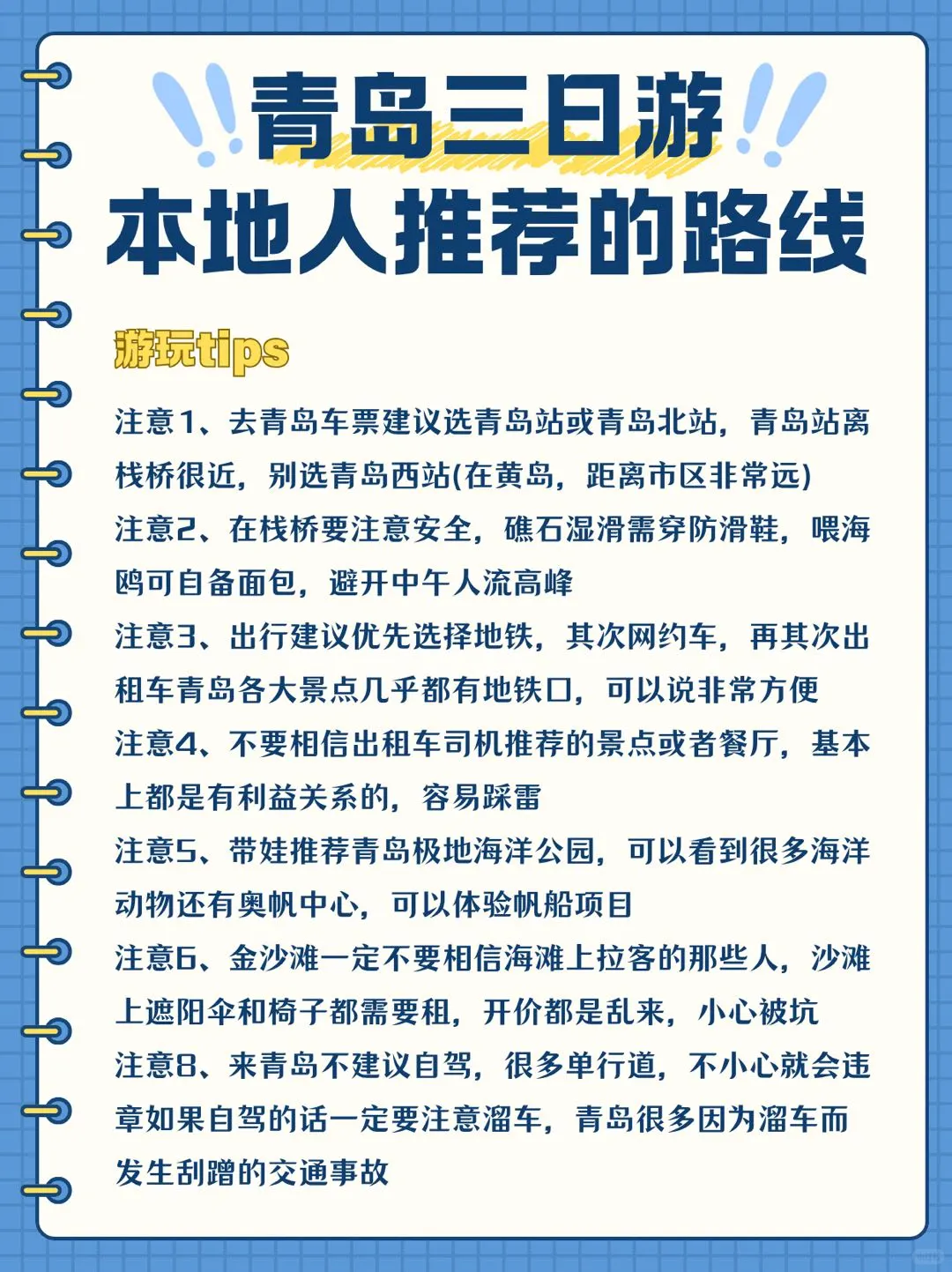 青岛三日游
本地人推荐的路线

游玩tips

注意1、去青岛车票建议选青岛站或青岛北站，青岛站离栈桥很近，别选青岛西站(在黄岛，距离市区非常远)

注意2、在栈桥要注意安全，礁石湿滑需穿防滑鞋，喂海鸥可自备面包，避开中午人流高峰

注意3、出行建议优先选择地铁，其次网约车，再其次出租车青岛各大景点几乎都有地铁口，可以说非常方便

注意4、不要相信出租车司机推荐的景点或者餐厅，基本上都是有利益关系的，容易踩雷

注意5、带娃推荐青岛极地海洋公园，可以看到很多海洋动物还有奥帆中心，可以体验帆船项目

注意6、金沙滩一定不要相信海滩上拉客的那些人，沙滩上遮阳伞和椅子都需要租，开价都是乱来，小心被坑

注意8、来青岛不建议自驾，很多单行道，不小心就会违章如果自驾的话一定要注意溜车，青岛很多因为溜车而发生刮蹭的交通事故